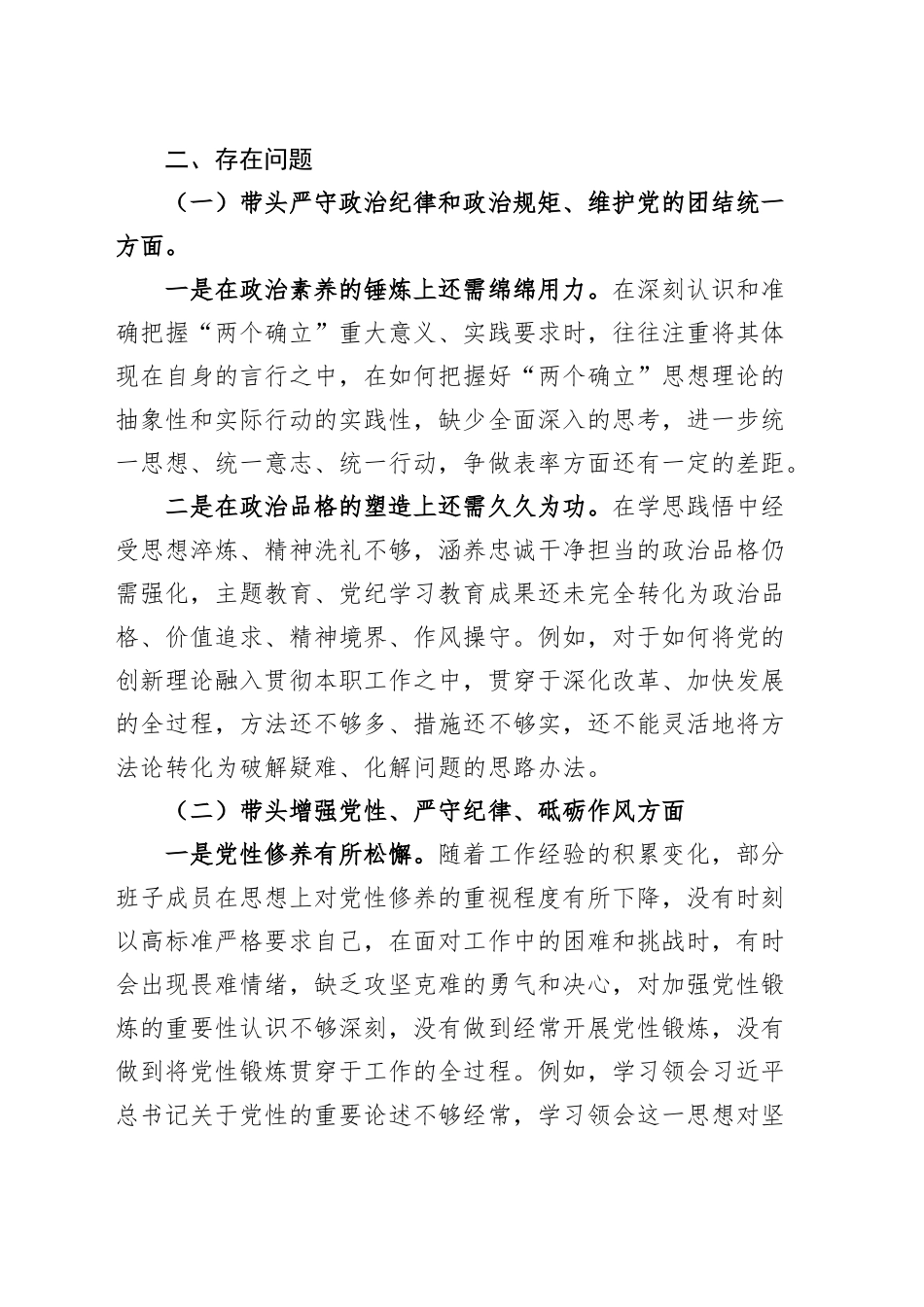 二、存在问题

（一）带头严守政治纪律和政治规矩、维护党的团结统一方面。

一是在政治素养的锤炼上还需绵绵用力。在深刻认识和准确把握“两个确立”重大意义、实践要求时，往往注重将其体现在自身的言行之中，在如何把握好“两个确立”思想理论的抽象性和实际行动的实践性，缺少全面深入的思考，进一步统一思想、统一意志、统一行动，争做表率方面还有一定的差距。

二是在政治品格的塑造上还需久久为功。在学思践悟中经受思想淬炼、精神洗礼不够，涵养忠诚干净担当的政治品格仍需强化，主题教育、党纪学习教育成果还未完全转化为政治品格、价值追求、精神境界、作风操守。例如，对于如何将党的创新理论融入贯彻本职工作之中，贯穿于深化改革、加快发展的全过程，方法还不够多、措施还不够实，还不能灵活地将方法论转化为破解疑难、化解问题的思路办法。

（二）带头增强党性、严守纪律、砥砺作风方面

一是党性修养有所松懈。随着工作经验的积累变化，部分班子成员在思想上对党性修养的重视程度有所下降，没有时刻以高标准严格要求自己，在面对工作中的困难和挑战时，有时会出现畏难情绪，缺乏攻坚克难的勇气和决心，对加强党性锻炼的重要性认识不够深刻，没有做到经常开展党性锻炼，没有做到将党性锻炼贯穿于工作的全过程。例如，学习领会习近平总书记关于党性的重要论述不够经常，学习领会这一思想对坚